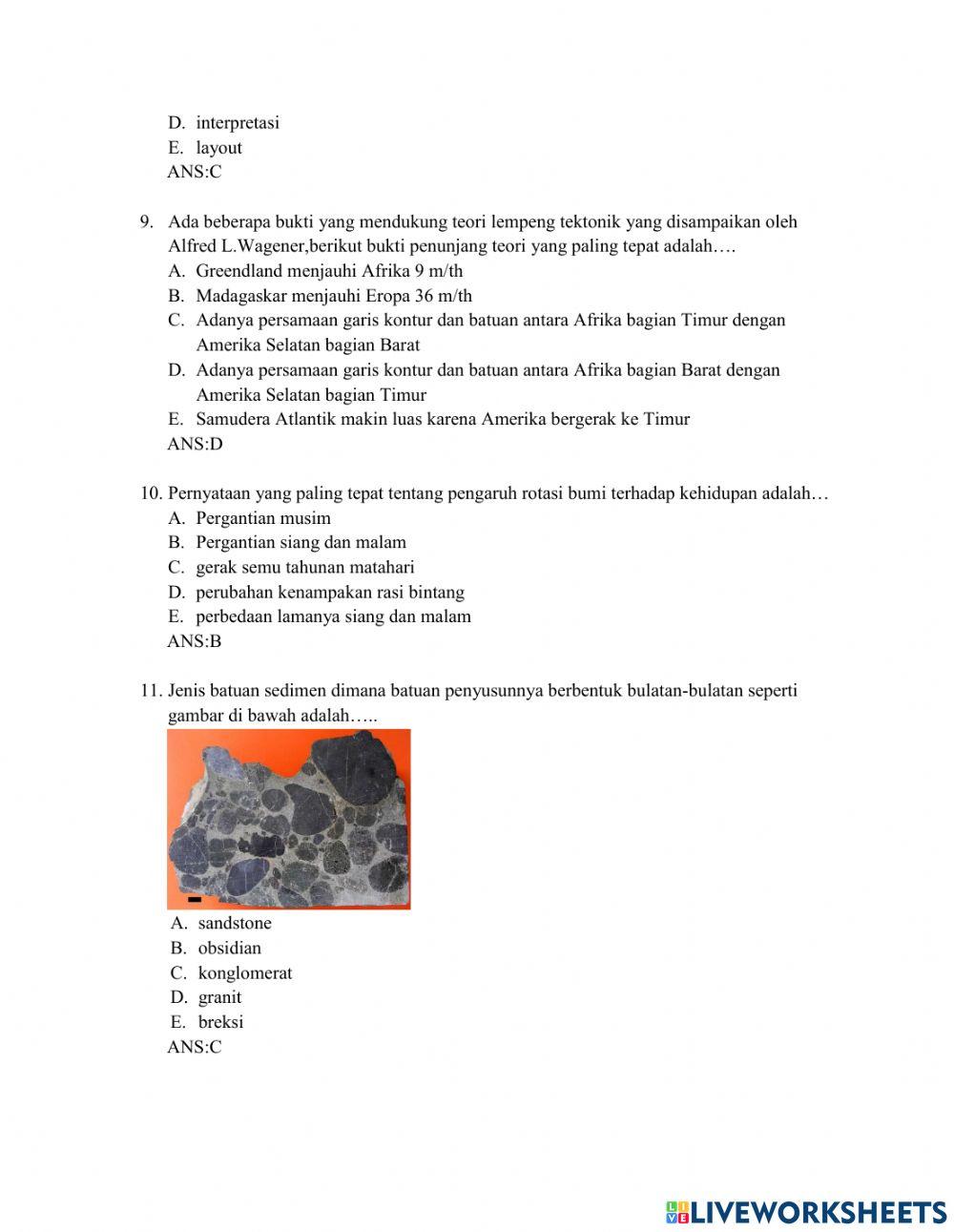 D. interpretasi
E. layout
ANS:C

9. Ada beberapa bukti yang mendukung teori lempeng tektonik yang disampaikan oleh Alfred L.Wagener,berikut bukti penunjang teori yang paling tepat adalah….
A. Greendland menjauhi Afrika 9 m/th
B. Madagaskar menjauhi Eropa 36 m/th
C. Adanya persamaan garis kontur dan batuan antara Afrika bagian Timur dengan Amerika Selatan bagian Barat
D. Adanya persamaan garis kontur dan batuan antara Afrika bagian Barat dengan Amerika Selatan bagian Timur
E. Samudera Atlantik makin luas karena Amerika bergerak ke Timur
ANS:D

10. Pernyataan yang paling tepat tentang pengaruh rotasi bumi terhadap kehidupan adalah…
A. Pergantian musim
B. Pergantian siang dan malam
C. gerak semu tahunan matahari
D. perubahan kenampakan rasi bintang
E. perbedaan lamanya siang dan malam
ANS:B

11. Jenis batuan sedimen dimana batuan penyusunnya berbentuk bulatan-bulatan seperti gambar di bawah adalah…..
A. sandstone
B. obsidian
C. konglomerat
D. granit
E. breksi
ANS:C

LIVEWORKSHEETS